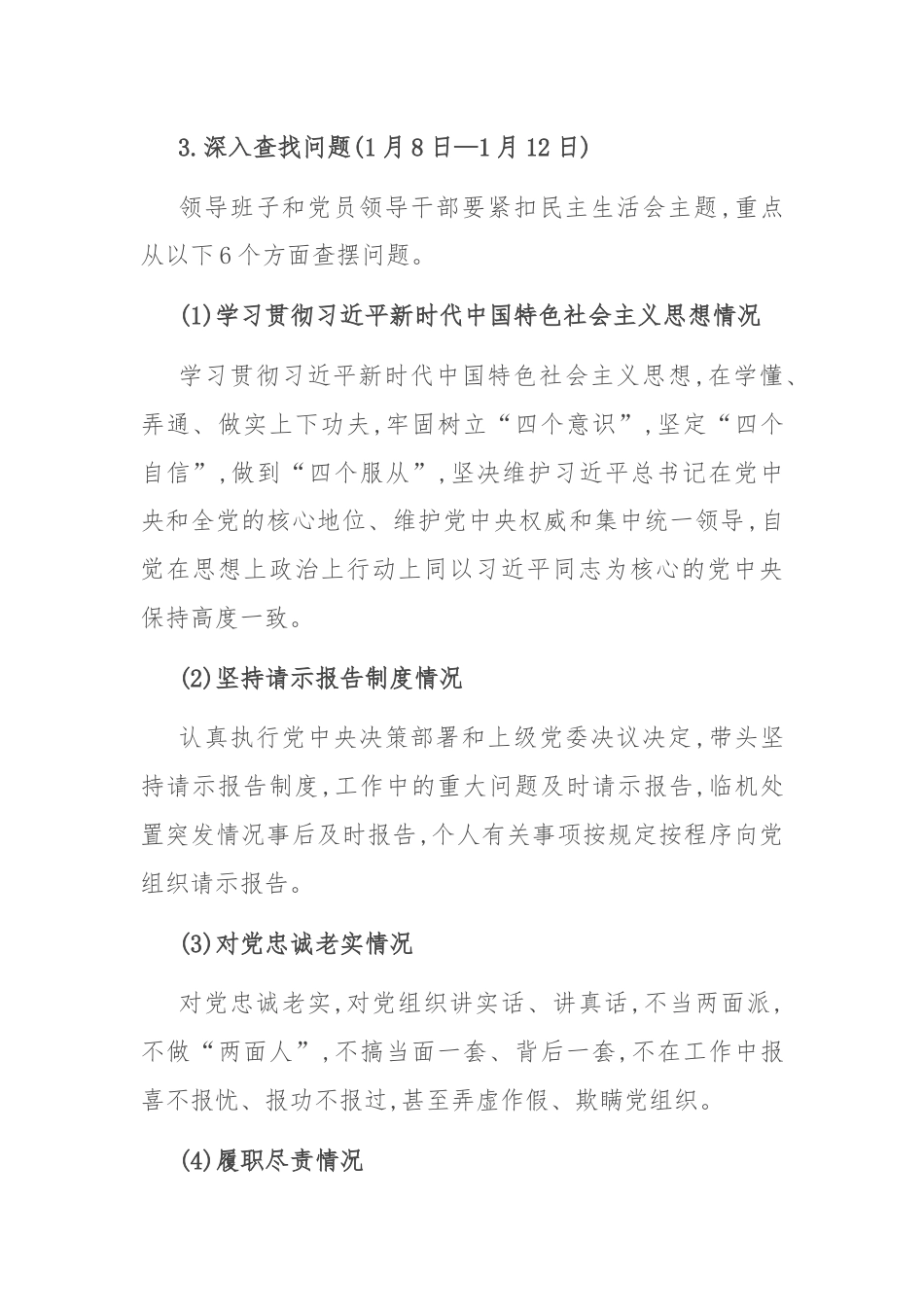 3.深入查找问题(1月8日—1月12日)

领导班子和党员领导干部要紧扣民主生活会主题,重点从以下6个方面查摆问题。

(1)学习贯彻习近平新时代中国特色社会主义思想情况

学习贯彻习近平新时代中国特色社会主义思想,在学懂、弄通、做实上下功夫,牢固树立“四个意识”,坚定“四个自信”,做到“四个服从”,坚决维护习近平总书记在党中央和全党的核心地位、维护党中央权威和集中统一领导,自觉在思想上政治上行动上同以习近平同志为核心的党中央保持高度一致。

(2)坚持请示报告制度情况

认真执行党中央决策部署和上级党委决议决定,带头坚持请示报告制度,工作中的重大问题及时请示报告,临机处置突发情况事后及时报告,个人有关事项按规定按程序向党组织请示报告。

(3)对党忠诚老实情况

对党忠诚老实,对党组织讲实话、讲真话,不当两面派,不做“两面人”,不搞当面一套、背后一套,不在工作中报喜不报忧、报功不报过,甚至弄虚作假、欺瞒党组织。

(4)履职尽责情况